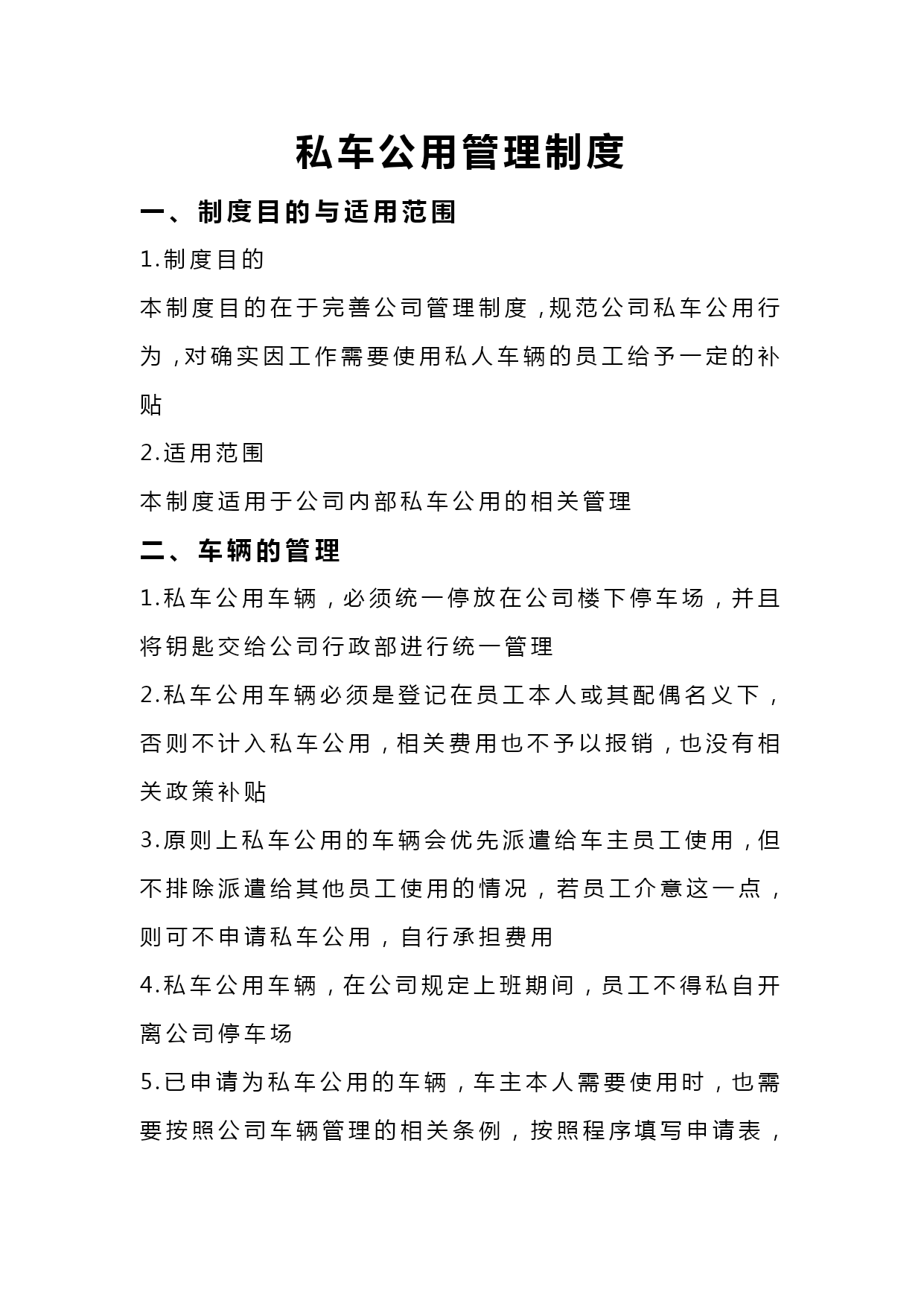 私车公用管理制度

一、制度目的与适用范围

1.制度目的

本制度目的在于完善公司管理制度，规范公司私车公用行为，对确实因工作需要使用私人车辆的员工给予一定的补贴

2.适用范围

本制度适用于公司内部私车公用的相关管理

二、车辆的管理

1.私车公用车辆，必须统一停放在公司楼下停车场，并且将钥匙交给公司行政部进行统一管理

2.私车公用车辆必须是登记在员工本人或其配偶名义下，否则不计入私车公用，相关费用也不予以报销，也没有相关政策补贴

3.原则上私车公用的车辆会优先派遣给车主员工使用，但不排除派遣给其他员工使用的情况，若员工介意这一点，则可不申请私车公用，自行承担费用

4.私车公用车辆，在公司规定上班期间，员工不得私自开离公司停车场

5.已申请为私车公用的车辆，车主本人需要使用时，也需要按照公司车辆管理的相关条例，按照程序填写申请表，